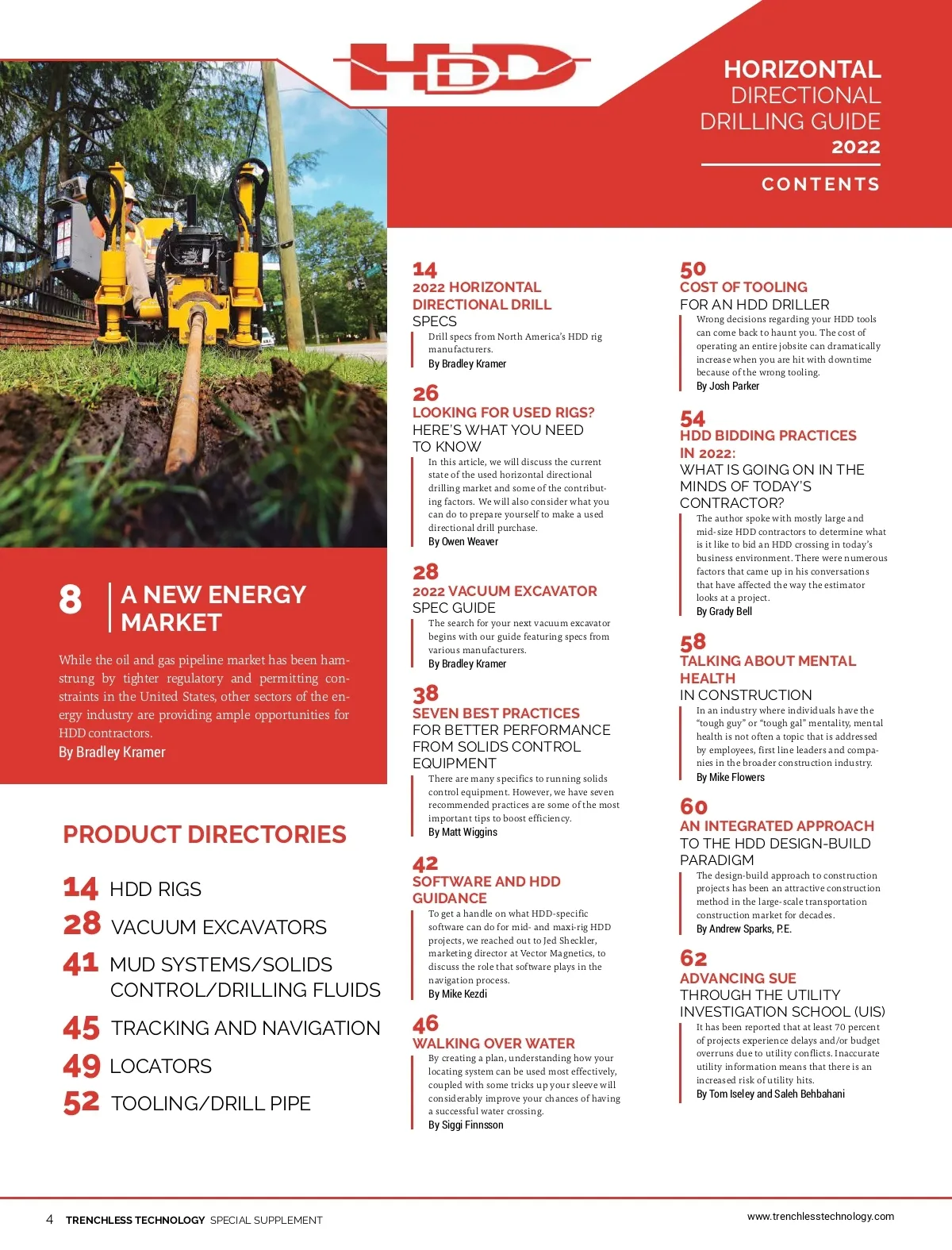 HDD

HORIZONTAL DIRECTIONAL DRILLING GUIDE 2022

CONTENTS

8 A NEW ENERGY MARKET

While the oil and gas pipeline market has been hamstrung by tighter regulatory and permitting constraints in the United States, other sectors of the energy industry are providing ample opportunities for HDD contractors.
By Bradley Kramer

PRODUCT DIRECTORIES

14 HDD RIGS
28 VACUUM EXCAVATORS
41 MUD SYSTEMS/SOLIDS CONTROL/DRILLING FLUIDS
45 TRACKING AND NAVIGATION
49 LOCATORS
52 TOOLING/DRILL PIPE

14
2022 HORIZONTAL DIRECTIONAL DRILL SPECS
Drill specs from North America's HDD rig manufacturers.
By Bradley Kramer

26
LOOKING FOR USED RIGS? HERE'S WHAT YOU NEED TO KNOW
In this article, we will discuss the current state of the used horizontal directional drilling market and some of the contributing factors. We will also consider what you can do to prepare yourself to make a used directional drill purchase.
By Owen Weaver

28
2022 VACUUM EXCAVATOR SPEC GUIDE
The search for your next vacuum excavator begins with our guide featuring specs from various manufacturers.
By Bradley Kramer

38
SEVEN BEST PRACTICES FOR BETTER PERFORMANCE FROM SOLIDS CONTROL EQUIPMENT
There are many specifics to running solids control equipment. However, we have seven recommended practices are some of the most important tips to boost efficiency.
By Matt Wiggins

42
SOFTWARE AND HDD GUIDANCE
To get a handle on what HDD-specific software can do for mid- and maxi-rig HDD projects, we reached out to Jed Sheckler, marketing director at Vector Magnetics, to discuss the role that software plays in the navigation process.
By Mike Kezdi

46
WALKING OVER WATER
By creating a plan, understanding how your locating system can be used most effectively, coupled with some tricks up your sleeve will considerably improve your chances of having a successful water crossing.
By Siggi Finnsson

50
COST OF TOOLING FOR AN HDD DRILLER
Wrong decisions regarding your HDD tools can come back to haunt you. The cost of operating an entire jobsite can dramatically increase when you are hit with downtime because of the wrong tooling.
By Josh Parker

54
HDD BIDDING PRACTICES IN 2022: WHAT IS GOING ON IN THE MINDS OF TODAY'S CONTRACTOR?
The author spoke with mostly large and mid-size HDD contractors to determine what is it like to bid an HDD crossing in today's business environment. There were numerous factors that came up in his conversations that have affected the way the estimator looks at a project.
By Grady Bell

58
TALKING ABOUT MENTAL HEALTH IN CONSTRUCTION
In an industry where individuals have the "tough guy" or "tough gal" mentality, mental health is not often a topic that is addressed by employees, first line leaders and companies in the broader construction industry.
By Mike Flowers

60
AN INTEGRATED APPROACH TO THE HDD DESIGN-BUILD PARADIGM
The design-build approach to construction projects has been an attractive construction method in the large-scale transportation construction market for decades.
By Andrew Sparks, P.E.

62
ADVANCING SUE THROUGH THE UTILITY INVESTIGATION SCHOOL (UIS)
It has been reported that at least 70 percent of projects experience delays and/or budget overruns due to utility conflicts. Inaccurate utility information means that there is an increased risk of utility hits.
By Tom Iseley and Saleh Behbahani

4 TRENCHLESS TECHNOLOGY SPECIAL SUPPLEMENT www.trenchlesstechnology.com